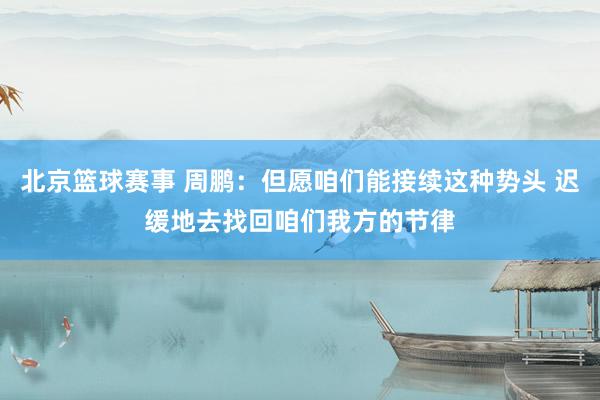 北京篮球赛事 周鹏：但愿咱们能接续这种势头 迟缓地去找回咱们我方的节律